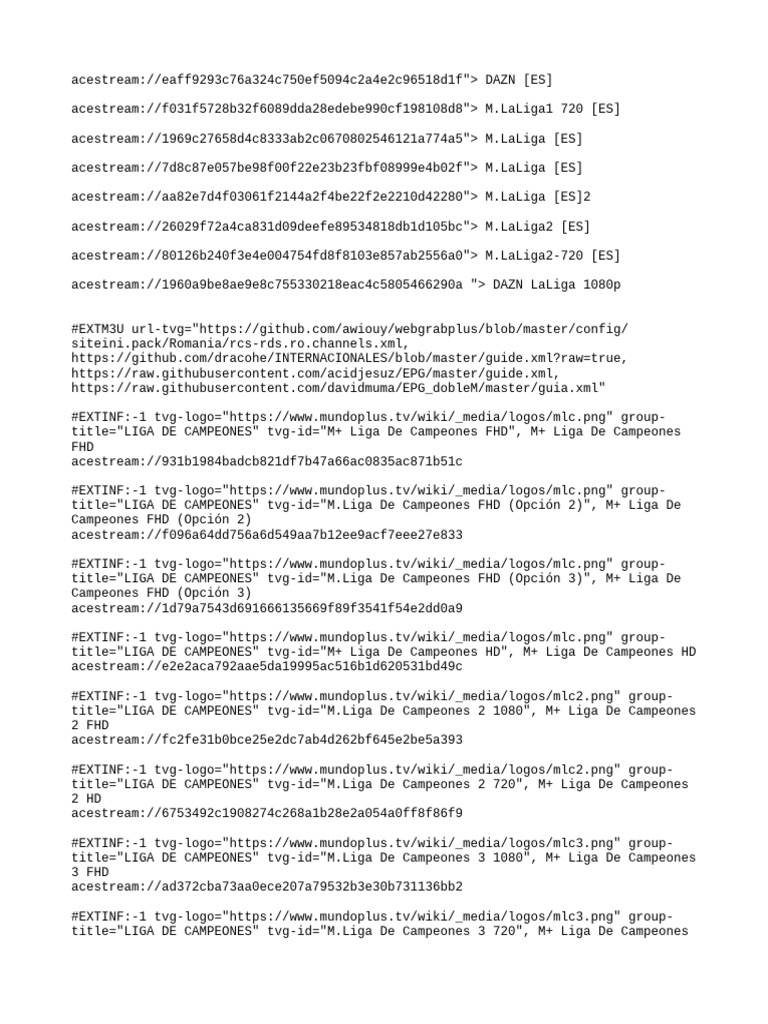 acestream://eaff9293c76a324c750ef5094c2a4e2c96518d1f"> DAZN [ES]

acestream://f031f5728b32f6089dda28edebe990cf198108d8"> M.LaLiga1 720 [ES]

acestream://1969c27658d4c8333ab2c0670802546121a774a5"> M.LaLiga [ES]

acestream://7d8c87e057be98f00f22e23b23fbf08999e4b02f"> M.LaLiga [ES]

acestream://aa82e7d4f03061f2144a2f4be22f2e2210d42280"> M.LaLiga [ES]2

acestream://26029f72a4ca831d09deefe89534818db1d105bc"> M.LaLiga2 [ES]

acestream://80126b240f3e4e004754fd8f8103e857ab2556a0"> M.LaLiga2-720 [ES]

acestream://1960a9be8ae9e8c755330218eac4c5805466290a "> DAZN LaLiga 1080p

#EXTM3U url-tvg="https://github.com/awiouy/webgrabplus/blob/master/config/siteini.pack/Romania/rcs-rds.ro.channels.xml, https://github.com/dracohe/INTERNACIONALES/blob/master/guide.xml?raw=true, https://raw.githubusercontent.com/acidjesuz/EPG/master/guide.xml, https://raw.githubusercontent.com/davidmuma/EPG_dobleM/master/guia.xml"

#EXTINF:-1 tvg-logo="https://www.mundoplus.tv/wiki/_media/logos/mlc.png" group-title="LIGA DE CAMPEONES" tvg-id="M+ Liga De Campeones FHD", M+ Liga De Campeones FHD
acestream://931b1984badcb821df7b47a66ac0835ac871b51c

#EXTINF:-1 tvg-logo="https://www.mundoplus.tv/wiki/_media/logos/mlc.png" group-title="LIGA DE CAMPEONES" tvg-id="M.Liga De Campeones FHD (Opción 2)", M+ Liga De Campeones FHD (Opción 2)
acestream://f096a64dd756a6d549aa7b12ee9acf7eee27e833

#EXTINF:-1 tvg-logo="https://www.mundoplus.tv/wiki/_media/logos/mlc.png" group-title="LIGA DE CAMPEONES" tvg-id="M.Liga De Campeones FHD (Opción 3)", M+ Liga De Campeones FHD (Opción 3)
acestream://1d79a7543d691666135669f89f3541f54e2dd0a9

#EXTINF:-1 tvg-logo="https://www.mundoplus.tv/wiki/_media/logos/mlc.png" group-title="LIGA DE CAMPEONES" tvg-id="M+ Liga De Campeones HD", M+ Liga De Campeones HD
acestream://e2e2aca792aae5da19995ac516b1d620531bd49c

#EXTINF:-1 tvg-logo="https://www.mundoplus.tv/wiki/_media/logos/mlc2.png" group-title="LIGA DE CAMPEONES" tvg-id="M.Liga De Campeones 2 1080", M+ Liga De Campeones 2 FHD
acestream://fc2fe31b0bce25e2dc7ab4d262bf645e2be5a393

#EXTINF:-1 tvg-logo="https://www.mundoplus.tv/wiki/_media/logos/mlc2.png" group-title="LIGA DE CAMPEONES" tvg-id="M.Liga De Campeones 2 720", M+ Liga De Campeones 2 HD
acestream://6753492c1908274c268a1b28e2a054a0ff8f86f9

#EXTINF:-1 tvg-logo="https://www.mundoplus.tv/wiki/_media/logos/mlc3.png" group-title="LIGA DE CAMPEONES" tvg-id="M.Liga De Campeones 3 1080", M+ Liga De Campeones 3 FHD
acestream://ad372cba73aa0ece207a79532b3e30b731136bb2

#EXTINF:-1 tvg-logo="https://www.mundoplus.tv/wiki/_media/logos/mlc3.png" group-title="LIGA DE CAMPEONES" tvg-id="M.Liga De Campeones 3 720", M+ Liga De Campeones